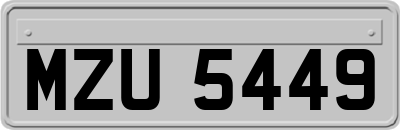 MZU 5449